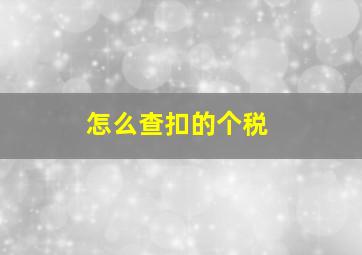 怎么查扣的个税